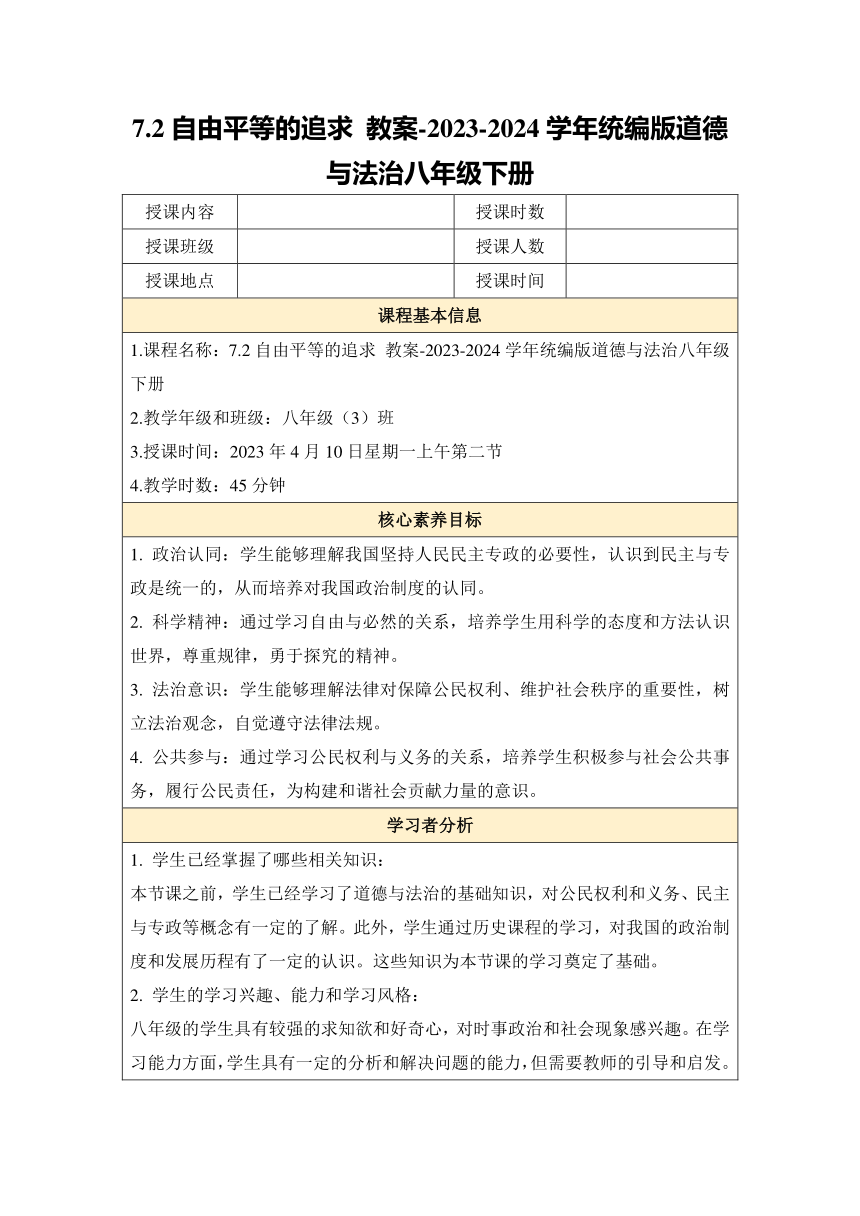 7.2 自由平等的追求 教案-2023-2024 学年统编版道德与法治八年级下册

| 授课内容 |  | 授课时数 |  |
|---|---|---|---|
| 授课班级 |  | 授课人数 |  |
| 授课地点 |  | 授课时间 |  |

课程基本信息

1.课程名称：7.2 自由平等的追求 教案-2023-2024 学年统编版道德与法治八年级下册

2.教学年级和班级：八年级（3）班

3.授课时间：2023 年 4 月 10 日星期一上午第二节

4.教学时数：45 分钟

核心素养目标

1. 政治认同：学生能够理解我国坚持人民民主专政的必要性，认识到民主与专政是统一的，从而培养对我国政治制度的认同。

2. 科学精神：通过学习自由与必然的关系，培养学生用科学的态度和方法认识世界，尊重规律，勇于探究的精神。

3. 法治意识：学生能够理解法律对保障公民权利、维护社会秩序的重要性，树立法治观念，自觉遵守法律法规。

4. 公共参与：通过学习公民权利与义务的关系，培养学生积极参与社会公共事务，履行公民责任，为构建和谐社会贡献力量的意识。

学习者分析

1. 学生已经掌握了哪些相关知识：

本节课之前，学生已经学习了道德与法治的基础知识，对公民权利和义务、民主与专政等概念有一定的了解。此外，学生通过历史课程的学习，对我国的政治制度和发展历程有了一定的认识。这些知识为本节课的学习奠定了基础。

2. 学生的学习兴趣、能力和学习风格：

八年级的学生具有较强的求知欲和好奇心，对时事政治和社会现象感兴趣。在学习能力方面，学生具有一定的分析和解决问题的能力，但需要教师的引导和启发。